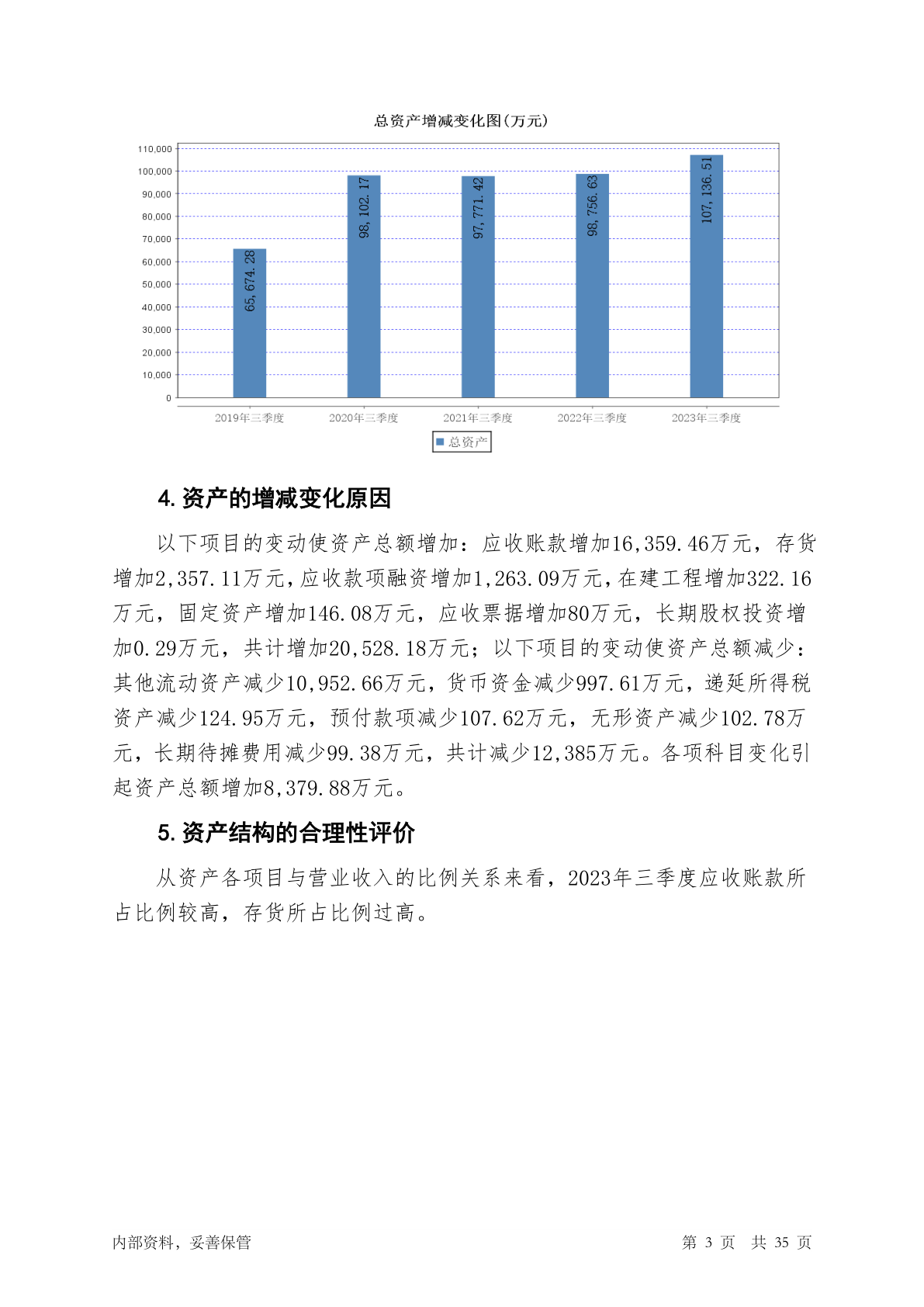 总资产增减变化图(万元)

110,000
100,000
90,000
80,000
70,000
60,000
50,000
40,000
30,000
20,000
10,000
0

65,674.28
98,102.17
97,771.42
98,756.63
107,136.51

2019年三季度 2020年三季度 2021年三季度 2022年三季度 2023年三季度

总资产

4. 资产的增减变化原因

以下项目的变动使资产总额增加：应收账款增加16,359.46万元，存货增加2,357.11万元，应收款项融资增加1,263.09万元，在建工程增加322.16万元，固定资产增加146.08万元，应收票据增加80万元，长期股权投资增加0.29万元，共计增加20,528.18万元；以下项目的变动使资产总额减少：其他流动资产减少10,952.66万元，货币资金减少997.61万元，递延所得税资产减少124.95万元，预付款项减少107.62万元，无形资产减少102.78万元，长期待摊费用减少99.38万元，共计减少12,385万元。各项科目变化引起资产总额增加8,379.88万元。

5. 资产结构的合理性评价

从资产各项目与营业收入的比例关系来看，2023年三季度应收账款所占比例较高，存货所占比例过高。

内部资料，妥善保管 第 3 页 共 35 页